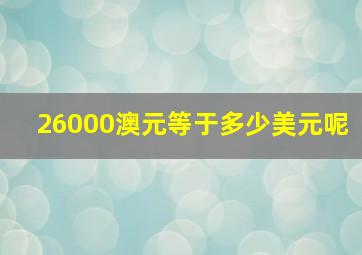 26000澳元等于多少美元呢